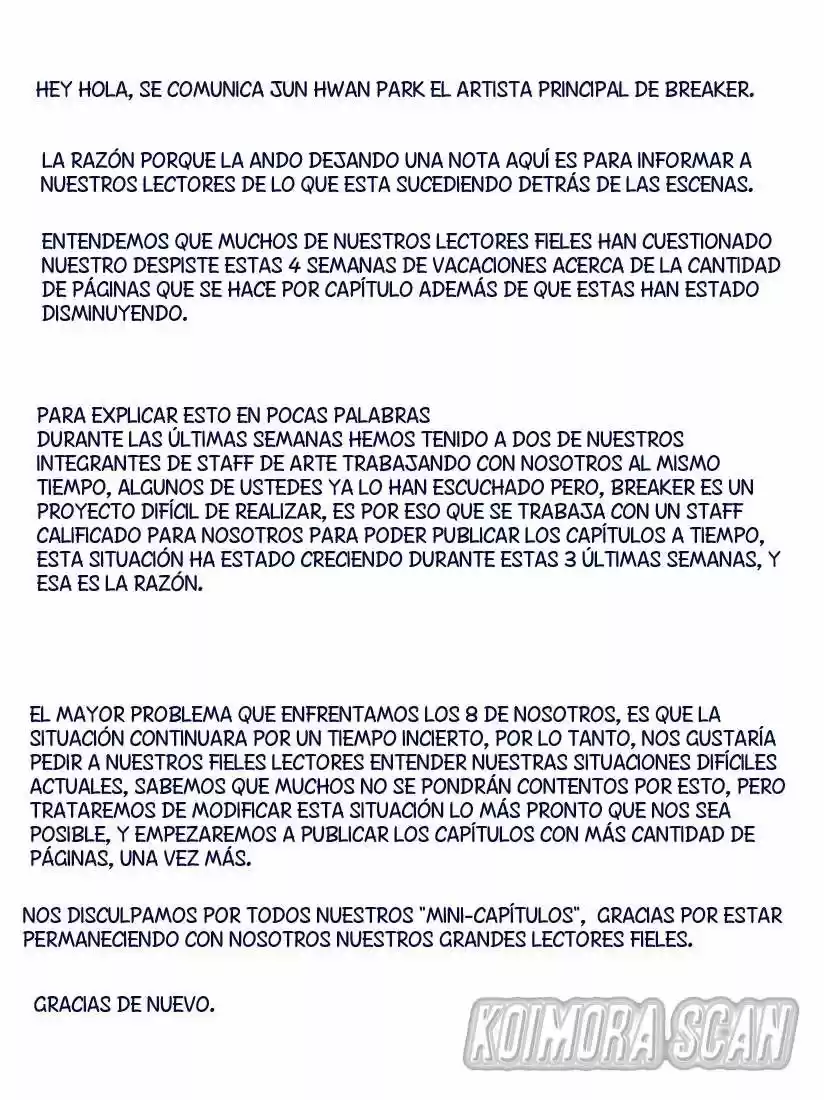 HEY HOLA, SE COMUNICA JUN HWAN PARK EL ARTISTA PRINCIPAL DE BREAKER.

LA RAZÓN PORQUE LA ANDO DEJANDO UNA NOTA AQUÍ ES PARA INFORMAR A NUESTROS LECTORES DE LO QUE ESTA SUCEDIENDO DETRÁS DE LAS ESCENAS.

ENTENDEMOS QUE MUCHOS DE NUESTROS LECTORES FIELES HAN CUESTIONADO NUESTRO DESPISTE ESTAS 4 SEMANAS DE VACACIONES ACERCA DE LA CANTIDAD DE PÁGINAS QUE SE HACE POR CAPÍTULO ADEMÁS DE QUE ESTAS HAN ESTADO DISMINUYENDO.

PARA EXPLICAR ESTO EN POCAS PALABRAS
DURANTE LAS ÚLTIMAS SEMANAS HEMOS TENIDO A DOS DE NUESTROS INTEGRANTES DE STAFF DE ARTE TRABAJANDO CON NOSOTROS AL MISMO TIEMPO, ALGUNOS DE USTEDES YA LO HAN ESCUCHADO PERO, BREAKER ES UN PROYECTO DIFÍCIL DE REALIZAR, ES POR ESO QUE SE TRABAJA CON UN STAFF CALIFICADO PARA NOSOTROS PARA PODER PUBLICAR LOS CAPÍTULOS A TIEMPO, ESTA SITUACIÓN HA ESTADO CRECIENDO DURANTE ESTAS 3 ÚLTIMAS SEMANAS, Y ESA ES LA RAZÓN.

EL MAYOR PROBLEMA QUE ENFRENTAMOS LOS 8 DE NOSOTROS, ES QUE LA SITUACIÓN CONTINUARA POR UN TIEMPO INCIERTO, POR LO TANTO, NOS GUSTARÍA PEDIR A NUESTROS FIELES LECTORES ENTENDER NUESTRAS SITUACIONES DIFÍCILES ACTUALES, SABEMOS QUE MUCHOS NO SE PONDRÁN CONTENTOS POR ESTO, PERO TRATAREMOS DE MODIFICAR ESTA SITUACIÓN LO MÁS PRONTO QUE NOS SEA POSIBLE, Y EMPEZAREMOS A PUBLICAR LOS CAPÍTULOS CON MÁS CANTIDAD DE PÁGINAS, UNA VEZ MÁS.

NOS DISCULPAMOS POR TODOS NUESTROS "MINI-CAPÍTULOS", GRACIAS POR ESTAR PERMANECIENDO CON NOSOTROS NUESTROS GRANDES LECTORES FIELES.

GRACIAS DE NUEVO.

KOIMORA SCAN